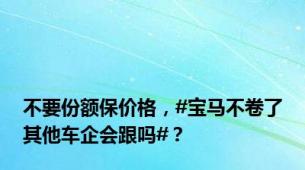 不要份额保价格，#宝马不卷了其他车企会跟吗#？